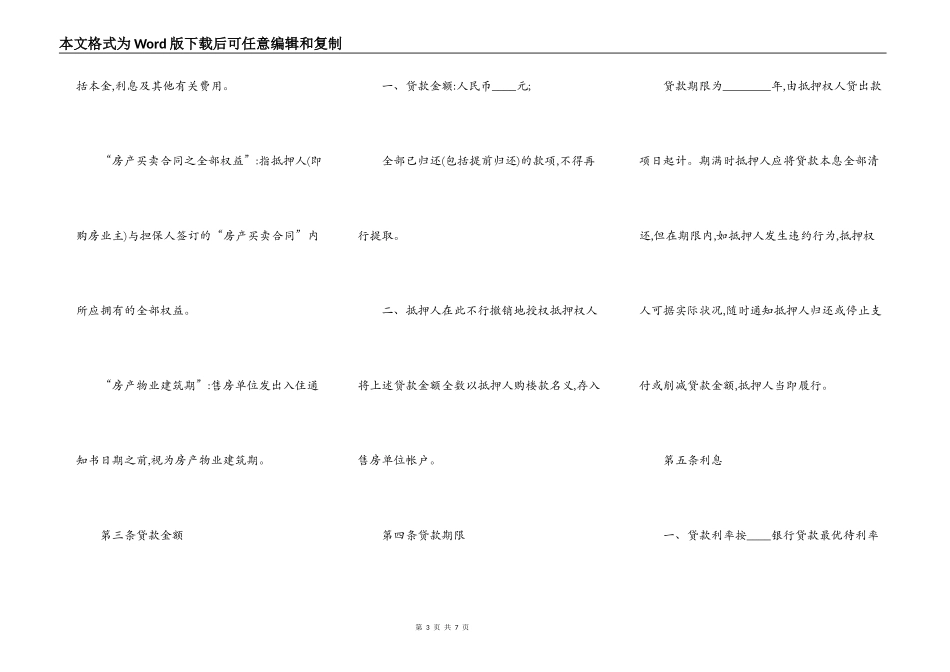 本文格式为Word版下载后可任意编辑和复制

括本金,利息及其他有关费用。

“房产买卖合同之全部权益”:指抵押人(即购房业主)与担保人签订的“房产买卖合同”内所应拥有的全部权益。

“房产物业建筑期”:售房单位发出入住通知书日期之前,视为房产物业建筑期。

第三条贷款金额

一、贷款金额:人民币____元;

全部已归还(包括提前归还)的款项,不得再行提取。

二、抵押人在此不行撤销地授权抵押权人将上述贷款金额全数以抵押人购楼款名义,存入售房单位帐户。

第四条贷款期限

贷款期限为________年,由抵押权人贷出款项日起计。期满时抵押人应将贷款本息全部清还,但在期限内,如抵押人发生违约行为,抵押权人可据实际状况,随时通知抵押人归还或停止支付或削减贷款金额,抵押人当即履行。

第五条利息

一、贷款利率按____银行贷款最优待利率

第 3 页 共 7 页